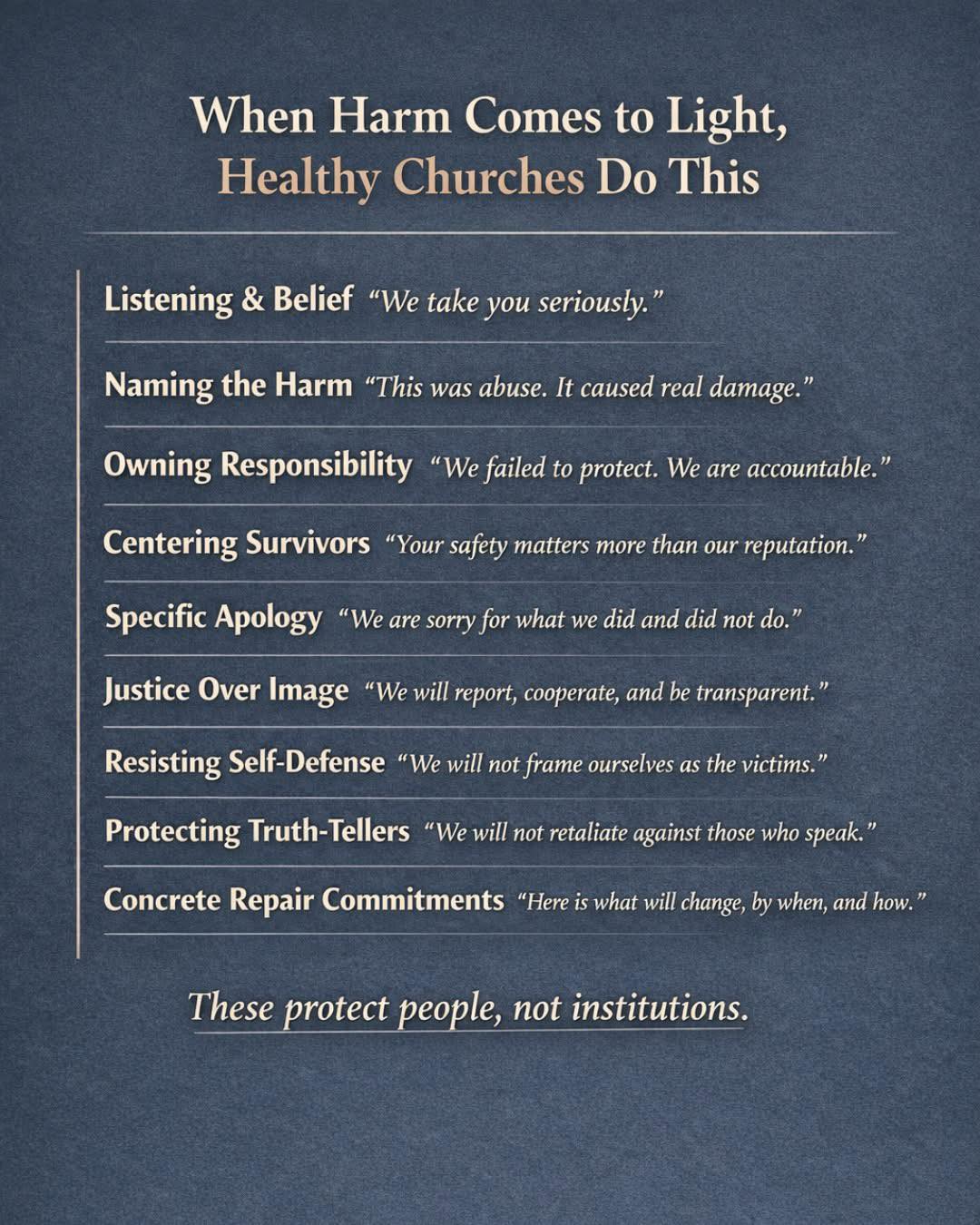 When Harm Comes to Light,
Healthy Churches Do This

Listening & Belief “We take you seriously.”

Naming the Harm “This was abuse. It caused real damage.”

Owning Responsibility “We failed to protect. We are accountable.”

Centering Survivors “Your safety matters more than our reputation.”

Specific Apology “We are sorry for what we did and did not do.”

Justice Over Image “We will report, cooperate, and be transparent.”

Resisting Self-Defense “We will not frame ourselves as the victims.”

Protecting Truth-Tellers “We will not retaliate against those who speak.”

Concrete Repair Commitments “Here is what will change, by when, and how.”

These protect people, not institutions.